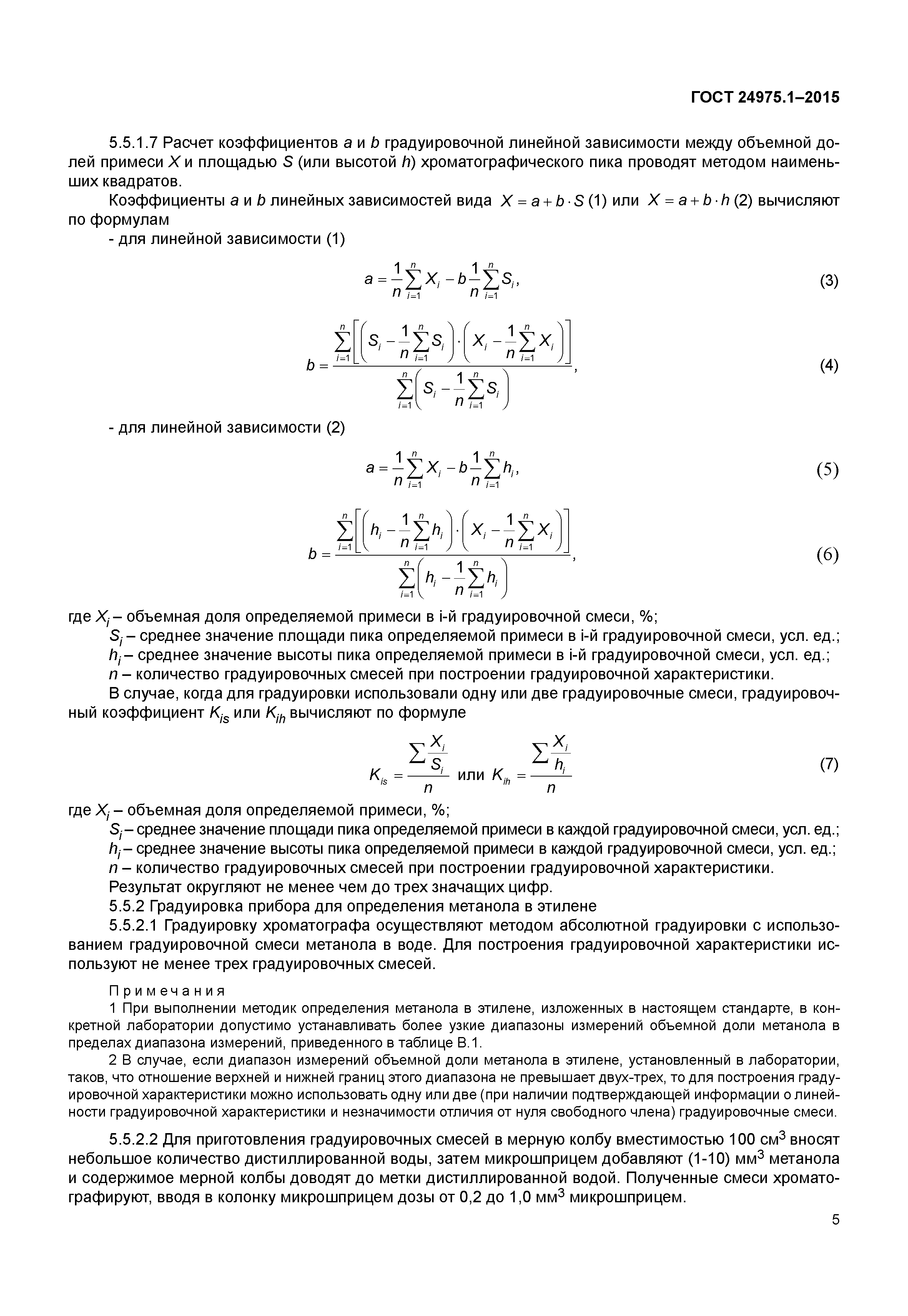 ГОСТ 24975.1–2015

5.5.1.7 Расчет коэффициентов $a$ и $b$ градуировочной линейной зависимости между объемной долей примеси $X$ и площадью $S$ (или высотой $h$) хроматографического пика проводят методом наименьших квадратов.

Коэффициенты $a$ и $b$ линейных зависимостей вида $X = a + b \cdot S$ (1) или $X = a + b \cdot h$ (2) вычисляют по формулам

- для линейной зависимости (1)

$a = \frac{1}{n}\sum_{i=1}^{n} X_i - b\frac{1}{n}\sum_{i=1}^{n} S_i,$ (3)

$b = \frac{\sum_{i=1}^{n}\left[\left(S_i - \frac{1}{n}\sum_{i=1}^{n} S_i\right)\cdot\left(X_i - \frac{1}{n}\sum_{i=1}^{n} X_i\right)\right]}{\sum_{i=1}^{n}\left(S_i - \frac{1}{n}\sum_{i=1}^{n} S_i\right)},$ (4)

- для линейной зависимости (2)

$a = \frac{1}{n}\sum_{i=1}^{n} X_i - b\frac{1}{n}\sum_{i=1}^{n} h_i,$ (5)

$b = \frac{\sum_{i=1}^{n}\left[\left(h_i - \frac{1}{n}\sum_{i=1}^{n} h_i\right)\cdot\left(X_i - \frac{1}{n}\sum_{i=1}^{n} X_i\right)\right]}{\sum_{i=1}^{n}\left(h_i - \frac{1}{n}\sum_{i=1}^{n} h_i\right)},$ (6)

где $X_i$ – объемная доля определяемой примеси в i-й градуировочной смеси, %;
$S_i$ – среднее значение площади пика определяемой примеси в i-й градуировочной смеси, усл. ед.;
$h_i$ – среднее значение высоты пика определяемой примеси в i-й градуировочной смеси, усл. ед.;
$n$ – количество градуировочных смесей при построении градуировочной характеристики.

В случае, когда для градуировки использовали одну или две градуировочные смеси, градуировочный коэффициент $K_{is}$ или $K_{ih}$ вычисляют по формуле

$K_{is} = \frac{\sum \frac{X_i}{S_i}}{n}$ или $K_{ih} = \frac{\sum \frac{X_i}{h_i}}{n}$ (7)

где $X_i$ – объемная доля определяемой примеси, %;
$S_i$ – среднее значение площади пика определяемой примеси в каждой градуировочной смеси, усл. ед.;
$h_i$ – среднее значение высоты пика определяемой примеси в каждой градуировочной смеси, усл. ед.;
$n$ – количество градуировочных смесей при построении градуировочной характеристики.

Результат округляют не менее чем до трех значащих цифр.

5.5.2 Градуировка прибора для определения метанола в этилене

5.5.2.1 Градуировку хроматографа осуществляют методом абсолютной градуировки с использованием градуировочной смеси метанола в воде. Для построения градуировочной характеристики используют не менее трех градуировочных смесей.

Примечания

1 При выполнении методик определения метанола в этилене, изложенных в настоящем стандарте, в конкретной лаборатории допустимо устанавливать более узкие диапазоны измерений объемной доли метанола в пределах диапазона измерений, приведенного в таблице В.1.

2 В случае, если диапазон измерений объемной доли метанола в этилене, установленный в лаборатории, таков, что отношение верхней и нижней границ этого диапазона не превышает двух-трех, то для построения градуировочной характеристики можно использовать одну или две (при наличии подтверждающей информации о линейности градуировочной характеристики и незначимости отличия от нуля свободного члена) градуировочные смеси.

5.5.2.2 Для приготовления градуировочных смесей в мерную колбу вместимостью 100 см$^3$ вносят небольшое количество дистиллированной воды, затем микрошприцем добавляют (1-10) мм$^3$ метанола и содержимое мерной колбы доводят до метки дистиллированной водой. Полученные смеси хроматографируют, вводя в колонку микрошприцем дозы от 0,2 до 1,0 мм$^3$ микрошприцем.

5